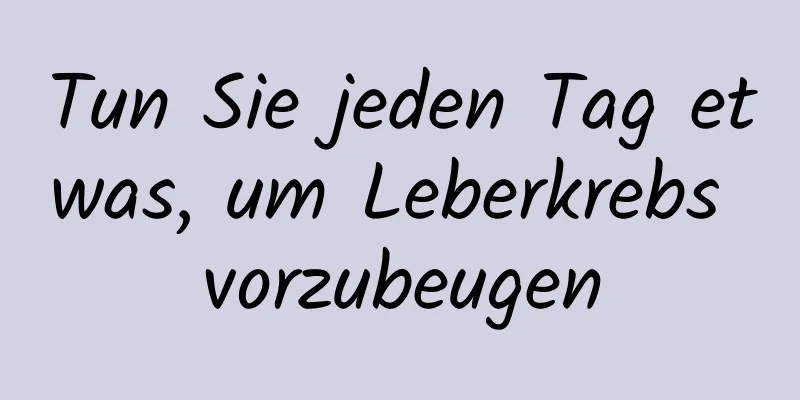 Tun Sie jeden Tag etwas, um Leberkrebs vorzubeugen